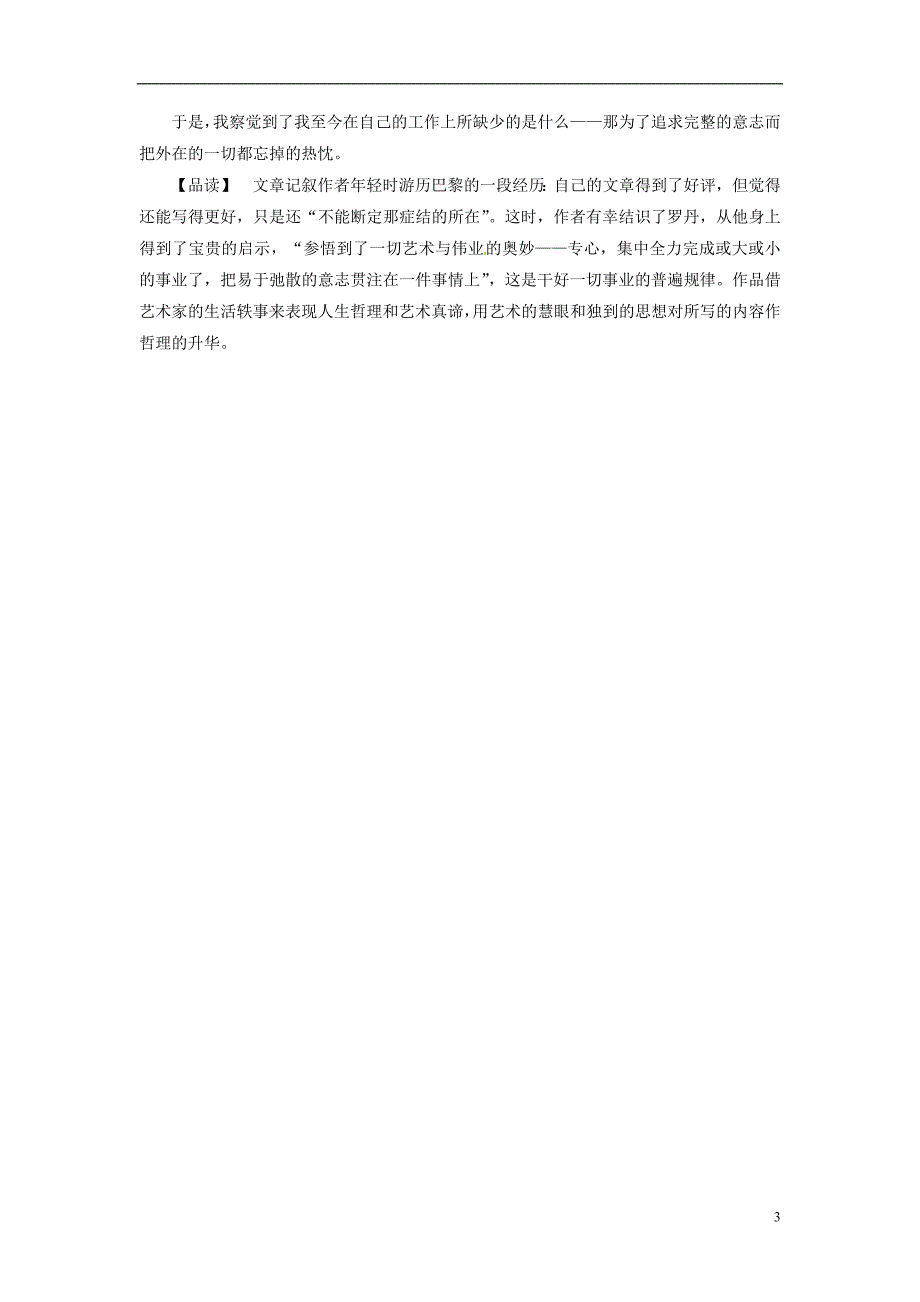 于是，我察觉到了我至今在自己的工作上所缺少的是什么——那为了追求完整的意志而把外在的一切都忘掉的热忱。

【品读】　文章记叙作者年轻时游历巴黎的一段经历：自己的文章得到了好评，但觉得还能写得更好，只是还“不能断定那症结的所在”。这时，作者有幸结识了罗丹，从他身上得到了宝贵的启示，“参悟到了一切艺术与伟业的奥妙——专心，集中全力完成或大或小的事业了，把易于弛散的意志贯注在一件事情上”，这是干好一切事业的普遍规律。作品借艺术家的生活轶事来表现人生哲理和艺术真谛，用艺术的慧眼和独到的思想对所写的内容作哲理的升华。

3